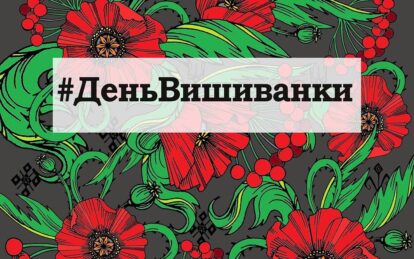 #ДеньВишиванки